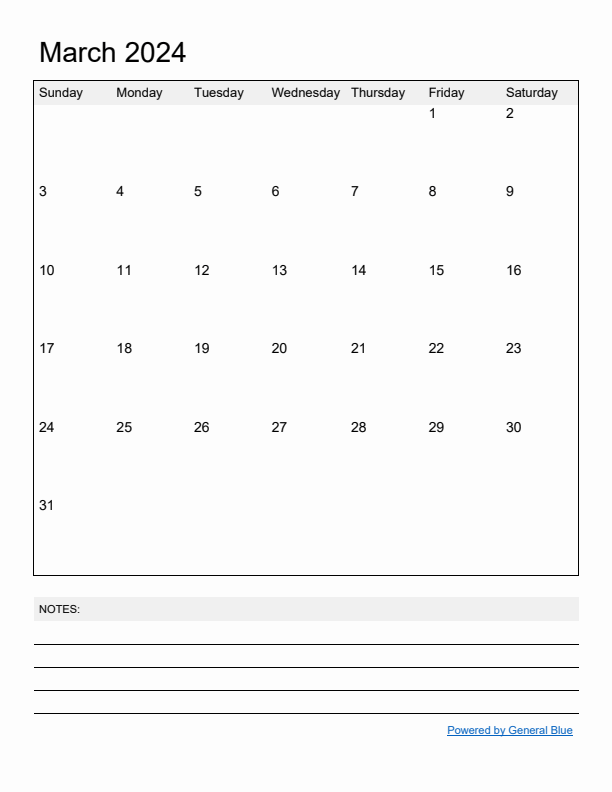 March 2024

| Sunday | Monday | Tuesday | Wednesday | Thursday | Friday | Saturday |
|---|---|---|---|---|---|---|
| | | | | | 1 | 2 |
| 3 | 4 | 5 | 6 | 7 | 8 | 9 |
| 10 | 11 | 12 | 13 | 14 | 15 | 16 |
| 17 | 18 | 19 | 20 | 21 | 22 | 23 |
| 24 | 25 | 26 | 27 | 28 | 29 | 30 |
| 31 | | | | | | |

NOTES:

Powered by General Blue